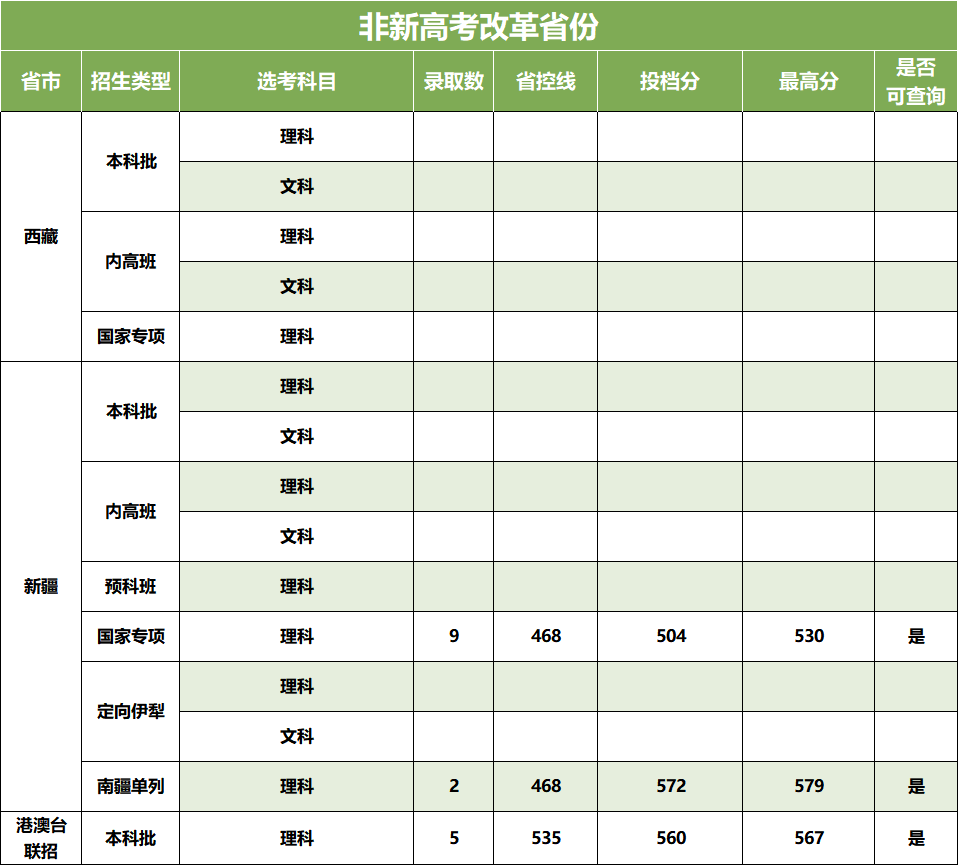 非新高考改革省份

| 省市 | 招生类型 | 选考科目 | 录取数 | 省控线 | 投档分 | 最高分 | 是否可查询 |
|---|---|---|---|---|---|---|---|
| 西藏 | 本科批 | 理科 | | | | | |
| | | 文科 | | | | | |
| | 内高班 | 理科 | | | | | |
| | | 文科 | | | | | |
| | 国家专项 | 理科 | | | | | |
| 新疆 | 本科批 | 理科 | | | | | |
| | | 文科 | | | | | |
| | 内高班 | 理科 | | | | | |
| | | 文科 | | | | | |
| | 预科班 | 理科 | | | | | |
| | 国家专项 | 理科 | 9 | 468 | 504 | 530 | 是 |
| | 定向伊犁 | 理科 | | | | | |
| | | 文科 | | | | | |
| | 南疆单列 | 理科 | 2 | 468 | 572 | 579 | 是 |
| 港澳台联招 | 本科批 | 理科 | 5 | 535 | 560 | 567 | 是 |